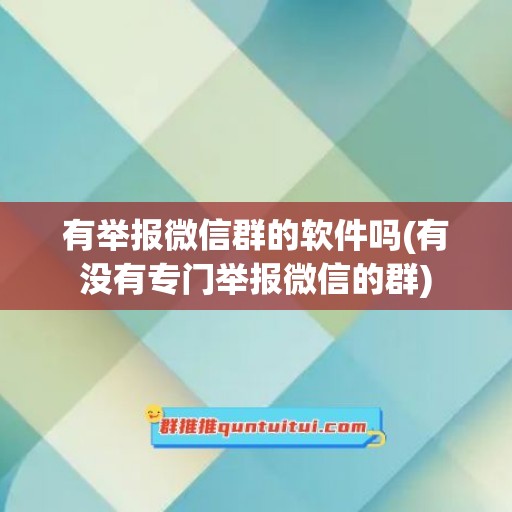 有举报微信群的软件吗(有没有专门举报微信的群)

群推推quntuitui.com